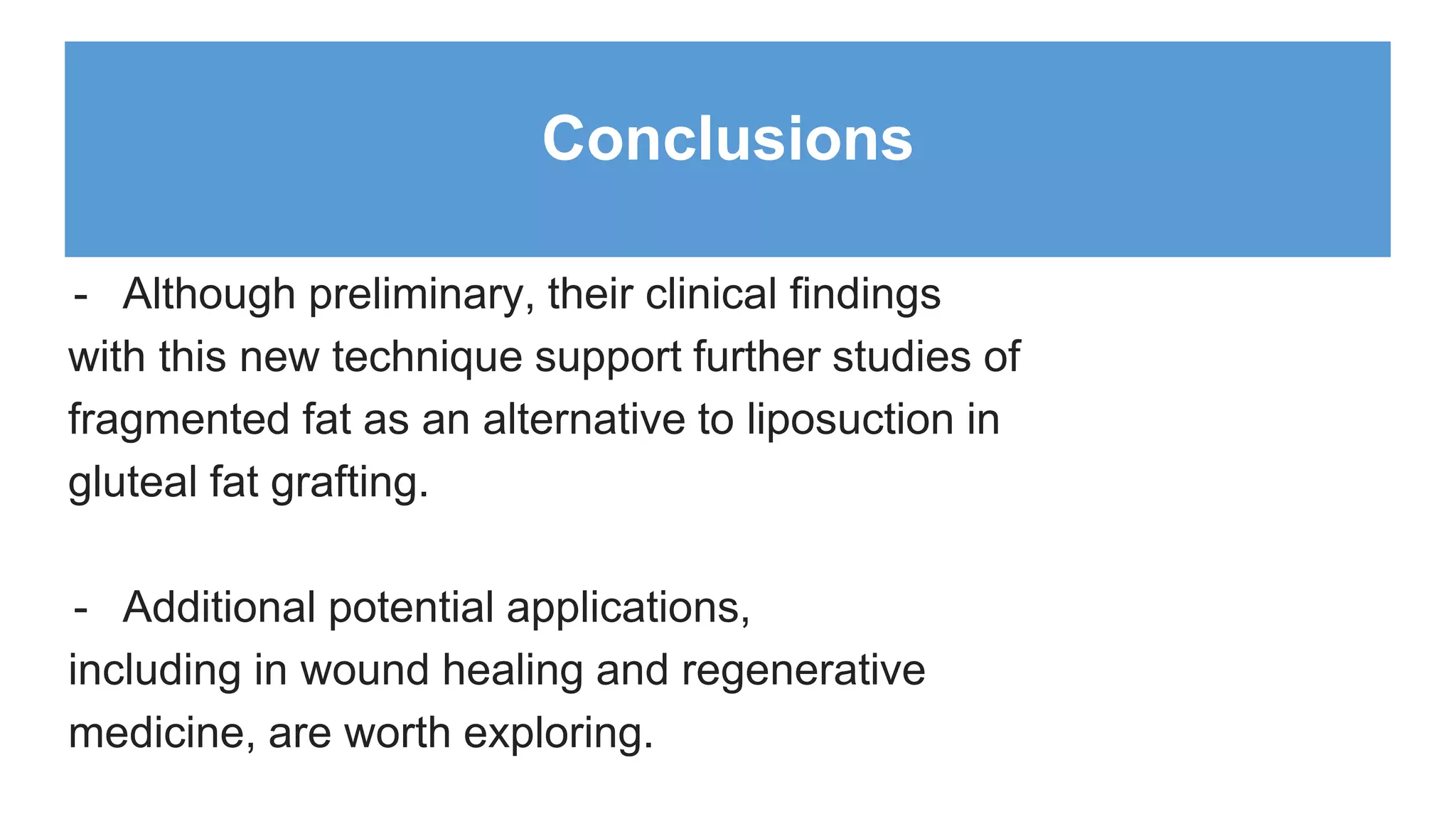 Conclusions

- Although preliminary, their clinical findings with this new technique support further studies of fragmented fat as an alternative to liposuction in gluteal fat grafting.

- Additional potential applications, including in wound healing and regenerative medicine, are worth exploring.